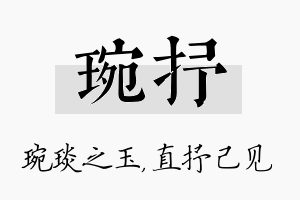 琬抒

琬琰之玉，直抒己见